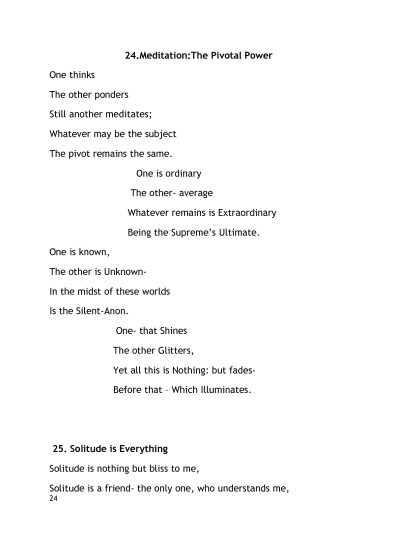 24.Meditation:The Pivotal Power

One thinks

The other ponders

Still another meditates;

Whatever may be the subject

The pivot remains the same.

One is ordinary

The other- average

Whatever remains is Extraordinary

Being the Supreme's Ultimate.

One is known,

The other is Unknown-

In the midst of these worlds

Is the Silent-Anon.

One- that Shines

The other Glitters,

Yet all this is Nothing: but fades-

Before that – Which Illuminates.

25. Solitude is Everything

Solitude is nothing but bliss to me,

Solitude is a friend- the only one, who understands me,

24